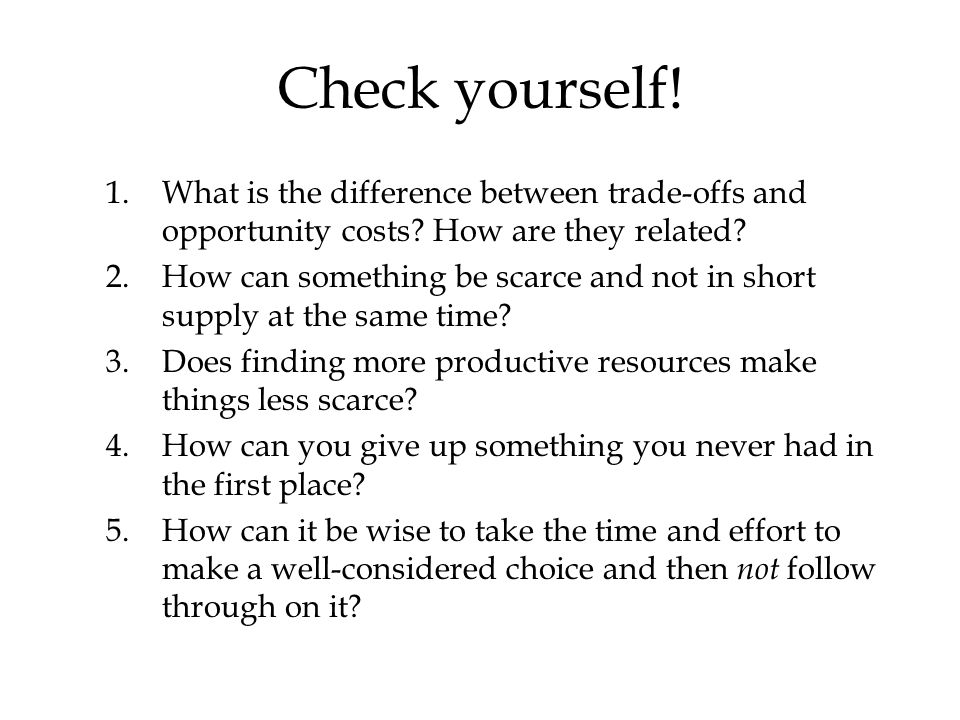 Check yourself!

1. What is the difference between trade-offs and opportunity costs? How are they related?
2. How can something be scarce and not in short supply at the same time?
3. Does finding more productive resources make things less scarce?
4. How can you give up something you never had in the first place?
5. How can it be wise to take the time and effort to make a well-considered choice and then not follow through on it?